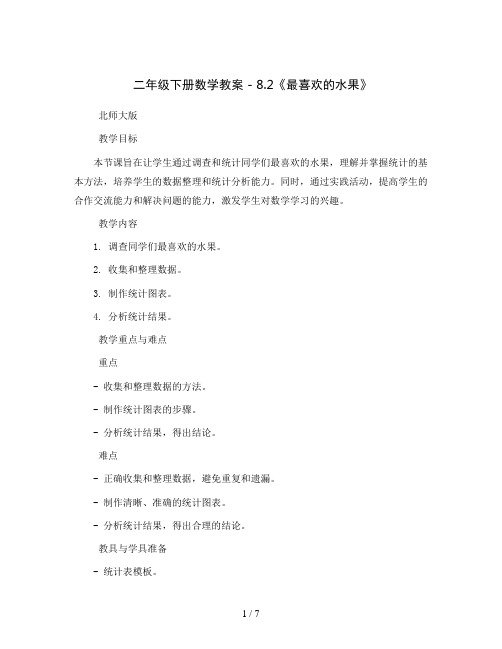 二年级下册数学教案 - 8.2《最喜欢的水果》

北师大版

教学目标

本节课旨在让学生通过调查和统计同学们最喜欢的水果，理解并掌握统计的基本方法，培养学生的数据整理和统计分析能力。同时，通过实践活动，提高学生的合作交流能力和解决问题的能力，激发学生对数学学习的兴趣。

教学内容

1. 调查同学们最喜欢的水果。

2. 收集和整理数据。

3. 制作统计图表。

4. 分析统计结果。

教学重点与难点

重点

- 收集和整理数据的方法。

- 制作统计图表的步骤。

- 分析统计结果，得出结论。

难点

- 正确收集和整理数据，避免重复和遗漏。

- 制作清晰、准确的统计图表。

- 分析统计结果，得出合理的结论。

教具与学具准备

- 统计表模板。

1 / 7